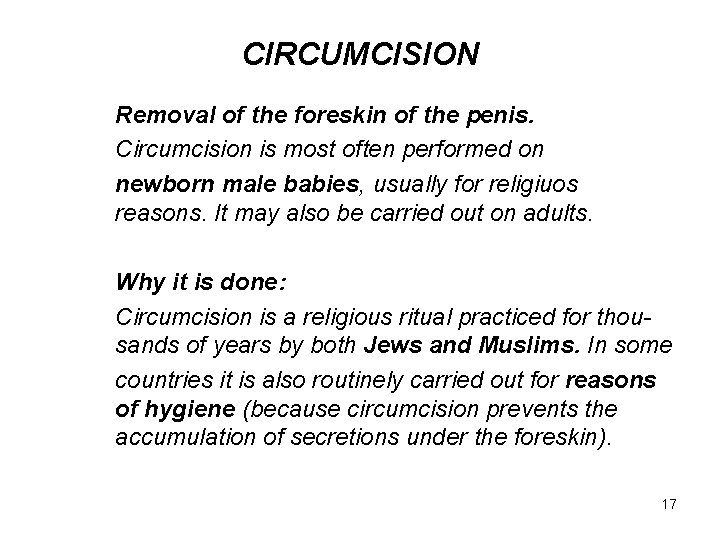 CIRCUMCISION

Removal of the foreskin of the penis.
Circumcision is most often performed on
newborn male babies, usually for religiuos reasons. It may also be carried out on adults.

Why it is done:
Circumcision is a religious ritual practiced for thousands of years by both Jews and Muslims. In some countries it is also routinely carried out for reasons of hygiene (because circumcision prevents the accumulation of secretions under the foreskin).

17